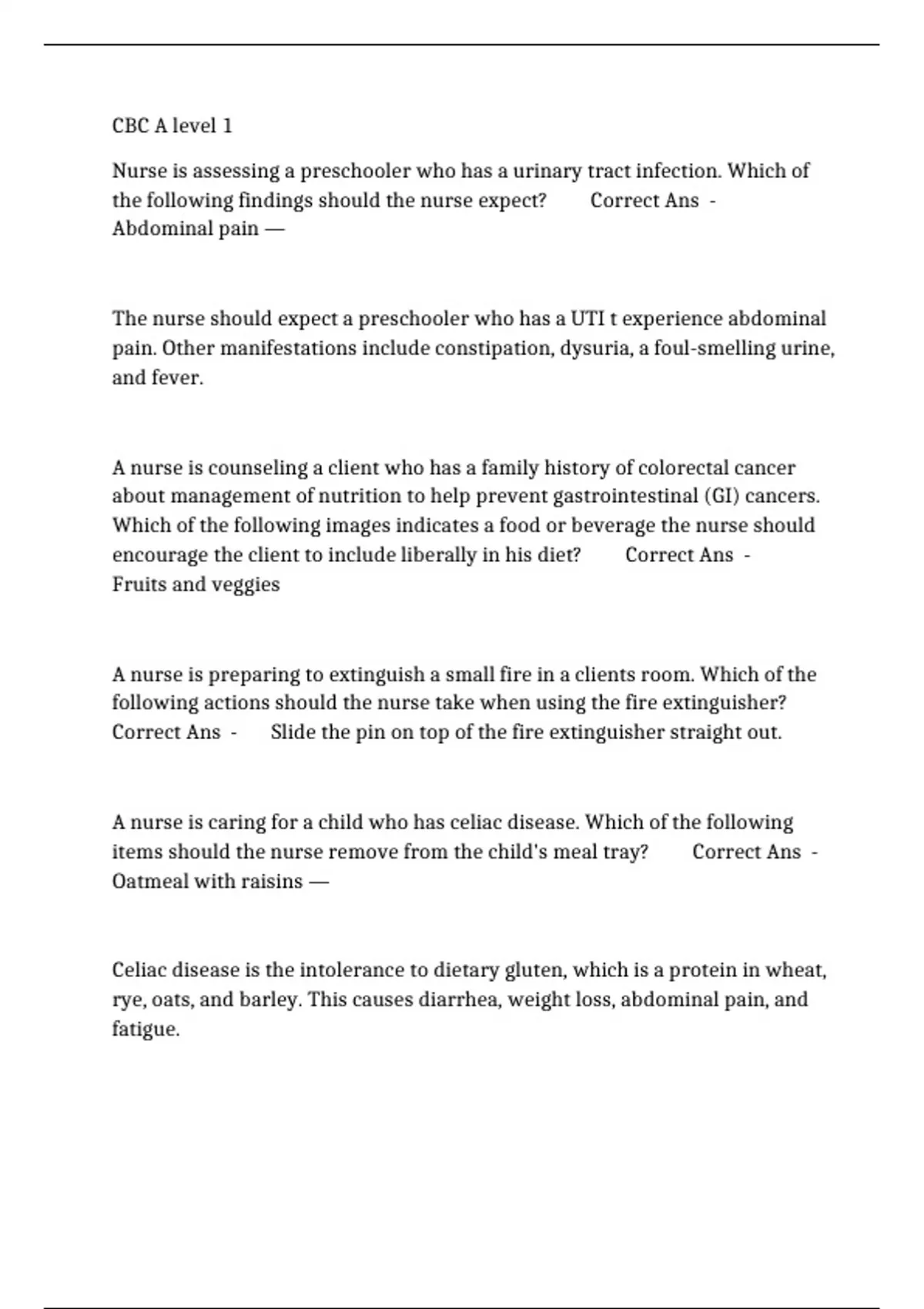 CBC A level 1

Nurse is assessing a preschooler who has a urinary tract infection. Which of the following findings should the nurse expect? Correct Ans - Abdominal pain —

The nurse should expect a preschooler who has a UTI t experience abdominal pain. Other manifestations include constipation, dysuria, a foul-smelling urine, and fever.

A nurse is counseling a client who has a family history of colorectal cancer about management of nutrition to help prevent gastrointestinal (GI) cancers. Which of the following images indicates a food or beverage the nurse should encourage the client to include liberally in his diet? Correct Ans - Fruits and veggies

A nurse is preparing to extinguish a small fire in a clients room. Which of the following actions should the nurse take when using the fire extinguisher? Correct Ans - Slide the pin on top of the fire extinguisher straight out.

A nurse is caring for a child who has celiac disease. Which of the following items should the nurse remove from the child's meal tray? Correct Ans - Oatmeal with raisins —

Celiac disease is the intolerance to dietary gluten, which is a protein in wheat, rye, oats, and barley. This causes diarrhea, weight loss, abdominal pain, and fatigue.